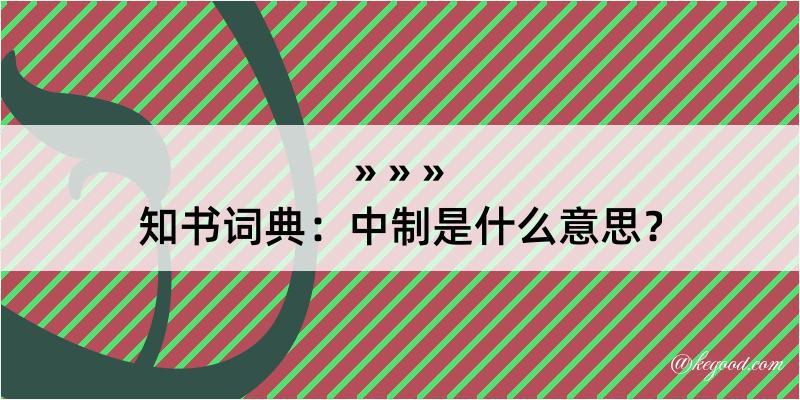 » » »
知书词典：中制是什么意思？

@kegood.com